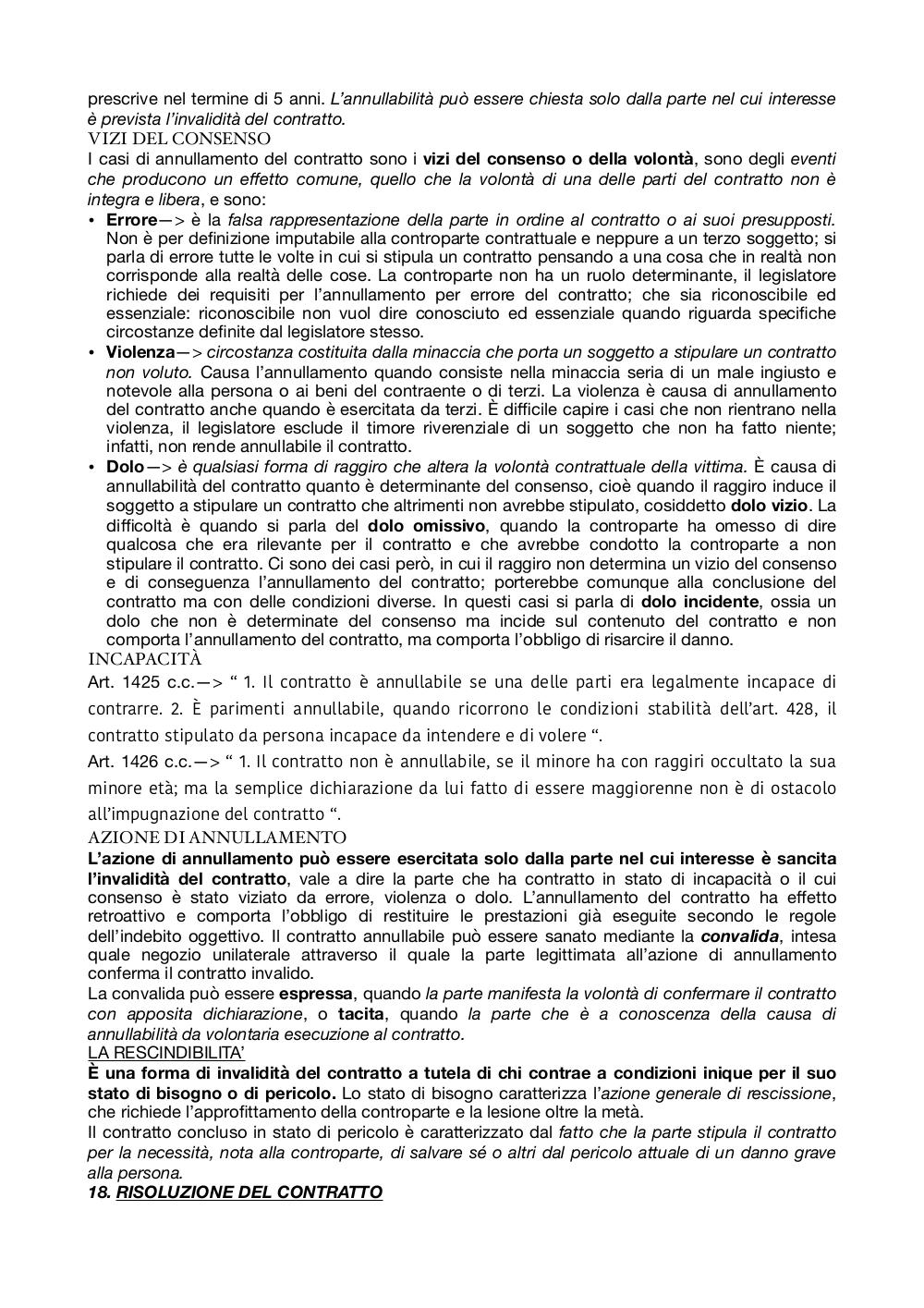 prescrive nel termine di 5 anni. L'annullabilità può essere chiesta solo dalla parte nel cui interesse è prevista l'invalidità del contratto.

VIZI DEL CONSENSO

I casi di annullamento del contratto sono i vizi del consenso o della volontà, sono degli eventi che producono un effetto comune, quello che la volontà di una delle parti del contratto non è integra e libera, e sono:

• Errore—> è la falsa rappresentazione della parte in ordine al contratto o ai suoi presupposti. Non è per definizione imputabile alla controparte contrattuale e neppure a un terzo soggetto; si parla di errore tutte le volte in cui si stipula un contratto pensando a una cosa che in realtà non corrisponde alla realtà delle cose. La controparte non ha un ruolo determinante, il legislatore richiede dei requisiti per l'annullamento per errore del contratto; che sia riconoscibile ed essenziale: riconoscibile non vuol dire conosciuto ed essenziale quando riguarda specifiche circostanze definite dal legislatore stesso.

• Violenza—> circostanza costituita dalla minaccia che porta un soggetto a stipulare un contratto non voluto. Causa l'annullamento quando consiste nella minaccia seria di un male ingiusto e notevole alla persona o ai beni del contraente o di terzi. La violenza è causa di annullamento del contratto anche quando è esercitata da terzi. È difficile capire i casi che non rientrano nella violenza, il legislatore esclude il timore riverenziale di un soggetto che non ha fatto niente; infatti, non rende annullabile il contratto.

• Dolo—> è qualsiasi forma di raggiro che altera la volontà contrattuale della vittima. È causa di annullabilità del contratto quanto è determinante del consenso, cioè quando il raggiro induce il soggetto a stipulare un contratto che altrimenti non avrebbe stipulato, cosiddetto dolo vizio. La difficoltà è quando si parla del dolo omissivo, quando la controparte ha omesso di dire qualcosa che era rilevante per il contratto e che avrebbe condotto la controparte a non stipulare il contratto. Ci sono dei casi però, in cui il raggiro non determina un vizio del consenso e di conseguenza l'annullamento del contratto; porterebbe comunque alla conclusione del contratto ma con delle condizioni diverse. In questi casi si parla di dolo incidente, ossia un dolo che non è determinate del consenso ma incide sul contenuto del contratto e non comporta l'annullamento del contratto, ma comporta l'obbligo di risarcire il danno.

INCAPACITÀ

Art. 1425 c.c.—> " 1. Il contratto è annullabile se una delle parti era legalmente incapace di contrarre. 2. È parimenti annullabile, quando ricorrono le condizioni stabilità dell'art. 428, il contratto stipulato da persona incapace da intendere e di volere ".

Art. 1426 c.c.—> " 1. Il contratto non è annullabile, se il minore ha con raggiri occultato la sua minore età; ma la semplice dichiarazione da lui fatto di essere maggiorenne non è di ostacolo all'impugnazione del contratto ".

AZIONE DI ANNULLAMENTO

L'azione di annullamento può essere esercitata solo dalla parte nel cui interesse è sancita l'invalidità del contratto, vale a dire la parte che ha contratto in stato di incapacità o il cui consenso è stato viziato da errore, violenza o dolo. L'annullamento del contratto ha effetto retroattivo e comporta l'obbligo di restituire le prestazioni già eseguite secondo le regole dell'indebito oggettivo. Il contratto annullabile può essere sanato mediante la convalida, intesa quale negozio unilaterale attraverso il quale la parte legittimata all'azione di annullamento conferma il contratto invalido.

La convalida può essere espressa, quando la parte manifesta la volontà di confermare il contratto con apposita dichiarazione, o tacita, quando la parte che è a conoscenza della causa di annullabilità da volontaria esecuzione al contratto.

LA RESCINDIBILITA'

È una forma di invalidità del contratto a tutela di chi contrae a condizioni inique per il suo stato di bisogno o di pericolo. Lo stato di bisogno caratterizza l'azione generale di rescissione, che richiede l'approfittamento della controparte e la lesione oltre la metà.

Il contratto concluso in stato di pericolo è caratterizzato dal fatto che la parte stipula il contratto per la necessità, nota alla controparte, di salvare sé o altri dal pericolo attuale di un danno grave alla persona.

18. RISOLUZIONE DEL CONTRATTO